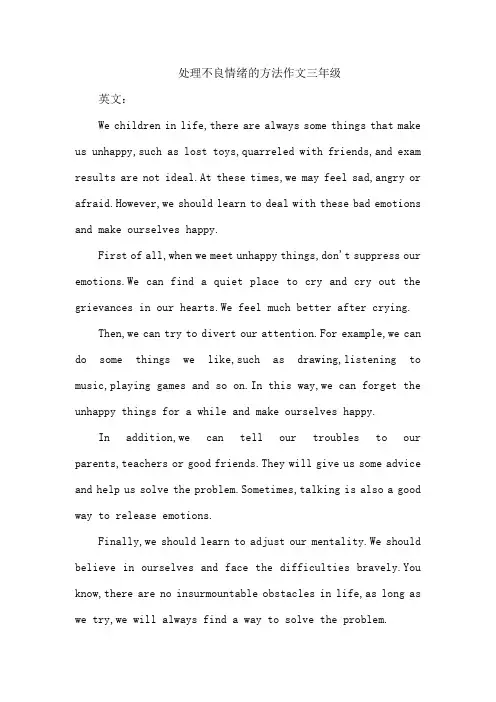 处理不良情绪的方法作文三年级

英文：

We children in life, there are always some things that make us unhappy, such as lost toys, quarreled with friends, and exam results are not ideal. At these times, we may feel sad, angry or afraid. However, we should learn to deal with these bad emotions and make ourselves happy.

First of all, when we meet unhappy things, don't suppress our emotions. We can find a quiet place to cry and cry out the grievances in our hearts. We feel much better after crying.

Then, we can try to divert our attention. For example, we can do some things we like, such as drawing, listening to music, playing games and so on. In this way, we can forget the unhappy things for a while and make ourselves happy.

In addition, we can tell our troubles to our parents, teachers or good friends. They will give us some advice and help us solve the problem. Sometimes, talking is also a good way to release emotions.

Finally, we should learn to adjust our mentality. We should believe in ourselves and face the difficulties bravely. You know, there are no insurmountable obstacles in life, as long as we try, we will always find a way to solve the problem.